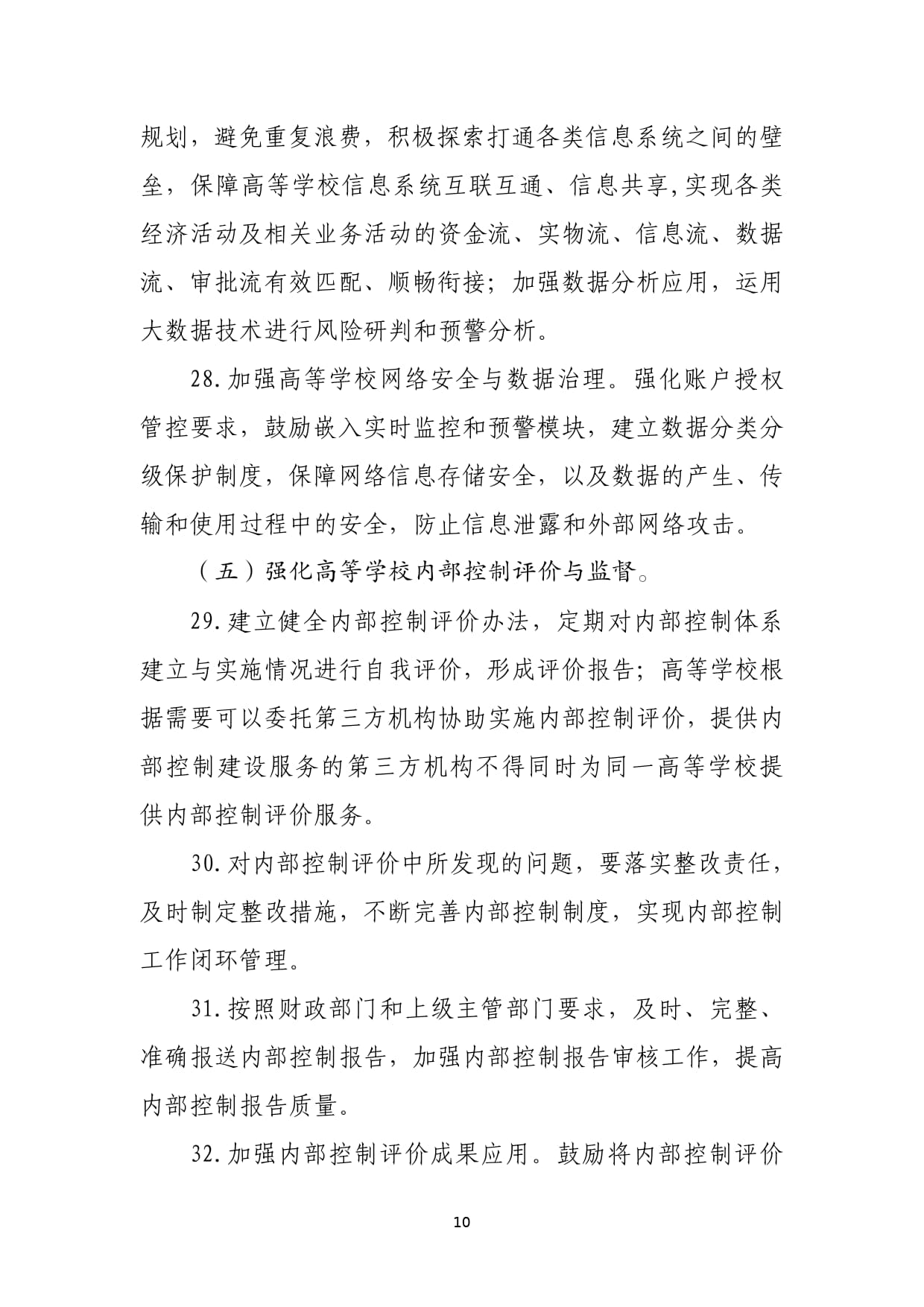 规划，避免重复浪费，积极探索打通各类信息系统之间的壁垒，保障高等学校信息系统互联互通、信息共享,实现各类经济活动及相关业务活动的资金流、实物流、信息流、数据流、审批流有效匹配、顺畅衔接；加强数据分析应用，运用大数据技术进行风险研判和预警分析。

28.加强高等学校网络安全与数据治理。强化账户授权管控要求，鼓励嵌入实时监控和预警模块，建立数据分类分级保护制度，保障网络信息存储安全，以及数据的产生、传输和使用过程中的安全，防止信息泄露和外部网络攻击。

（五）强化高等学校内部控制评价与监督。

29.建立健全内部控制评价办法，定期对内部控制体系建立与实施情况进行自我评价，形成评价报告；高等学校根据需要可以委托第三方机构协助实施内部控制评价，提供内部控制建设服务的第三方机构不得同时为同一高等学校提供内部控制评价服务。

30.对内部控制评价中所发现的问题，要落实整改责任，及时制定整改措施，不断完善内部控制制度，实现内部控制工作闭环管理。

31.按照财政部门和上级主管部门要求，及时、完整、准确报送内部控制报告，加强内部控制报告审核工作，提高内部控制报告质量。

32.加强内部控制评价成果应用。鼓励将内部控制评价

10